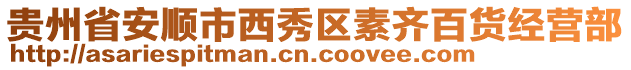 贵州省安顺市西秀区素齐百货经营部
http://asariespitman.cn.coovee.com